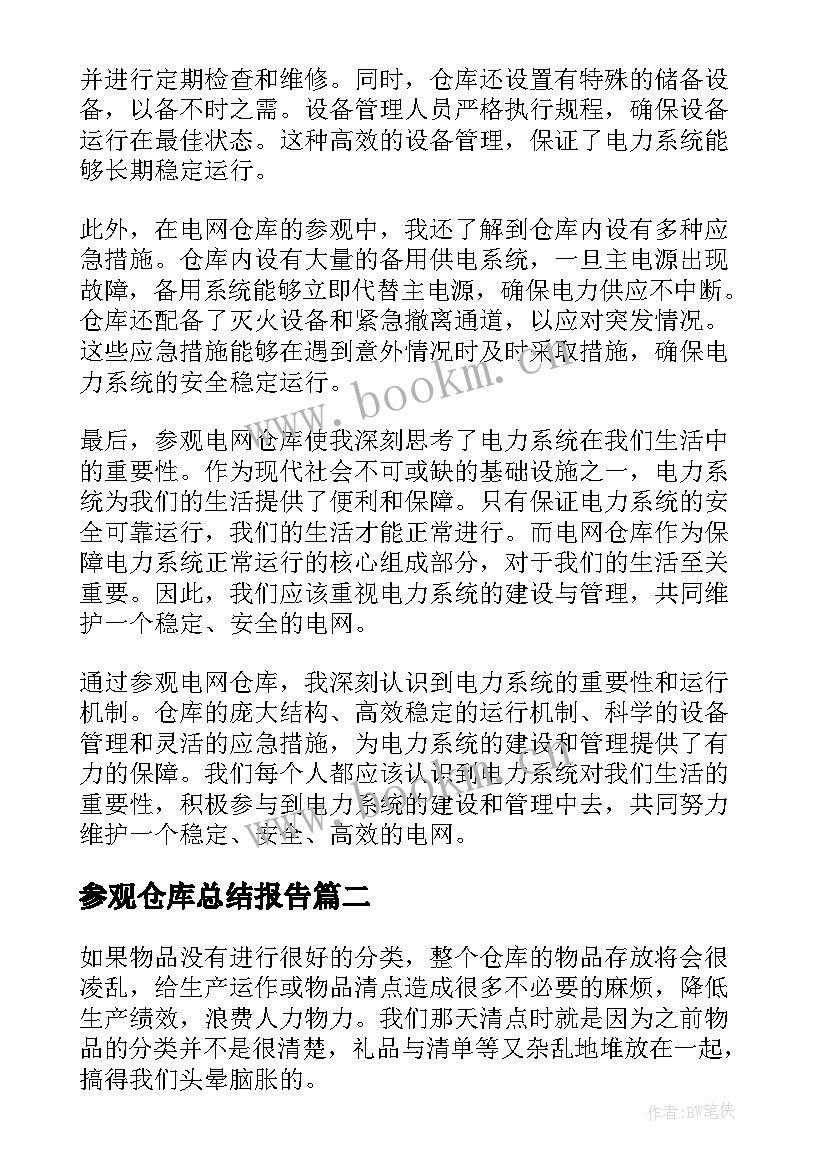 并进行定期检查和维修。同时，仓库还设置有特殊的储备设备，以备不时之需。设备管理人员严格执行规程，确保设备运行在最佳状态。这种高效的设备管理，保证了电力系统能够长期稳定运行。

此外，在电网仓库的参观中，我还了解到仓库内设有多种应急措施。仓库内设有大量的备用供电系统，一旦主电源出现故障，备用系统能够立即代替主电源，确保电力供应不中断。仓库还配备了灭火设备和紧急撤离通道，以应对突发情况。这些应急措施能够在遇到意外情况时及时采取措施，确保电力系统的安全稳定运行。

www.bookm.cn

最后，参观电网仓库使我深刻思考了电力系统在我们生活中的重要性。作为现代社会不可或缺的基础设施之一，电力系统为我们的生活提供了便利和保障。只有保证电力系统的安全可靠运行，我们的生活才能正常进行。而电网仓库作为保障电力系统正常运行的核心组成部分，对于我们的生活至关重要。因此，我们应该重视电力系统的建设与管理，共同维护一个稳定、安全的电网。

通过参观电网仓库，我深刻认识到电力系统的重要性和运行机制。仓库的庞大结构、高效稳定的运行机制、科学的设备管理和灵活的应急措施，为电力系统的建设和管理提供了有力的保障。我们每个人都应该认识到电力系统对我们生活的重要性，积极参与到电力系统的建设和管理中去，共同努力维护一个稳定、安全、高效的电网。

参观仓库总结报告篇二

如果物品没有进行很好的分类，整个仓库的物品存放将会很凌乱，给生产运作或物品清点造成很多不必要的麻烦，降低生产绩效，浪费人力物力。我们那天清点时就是因为之前物品的分类并不是很清楚，礼品与清单等又杂乱地堆放在一起，搞得我们头晕脑胀的。

作者：BW笔侠